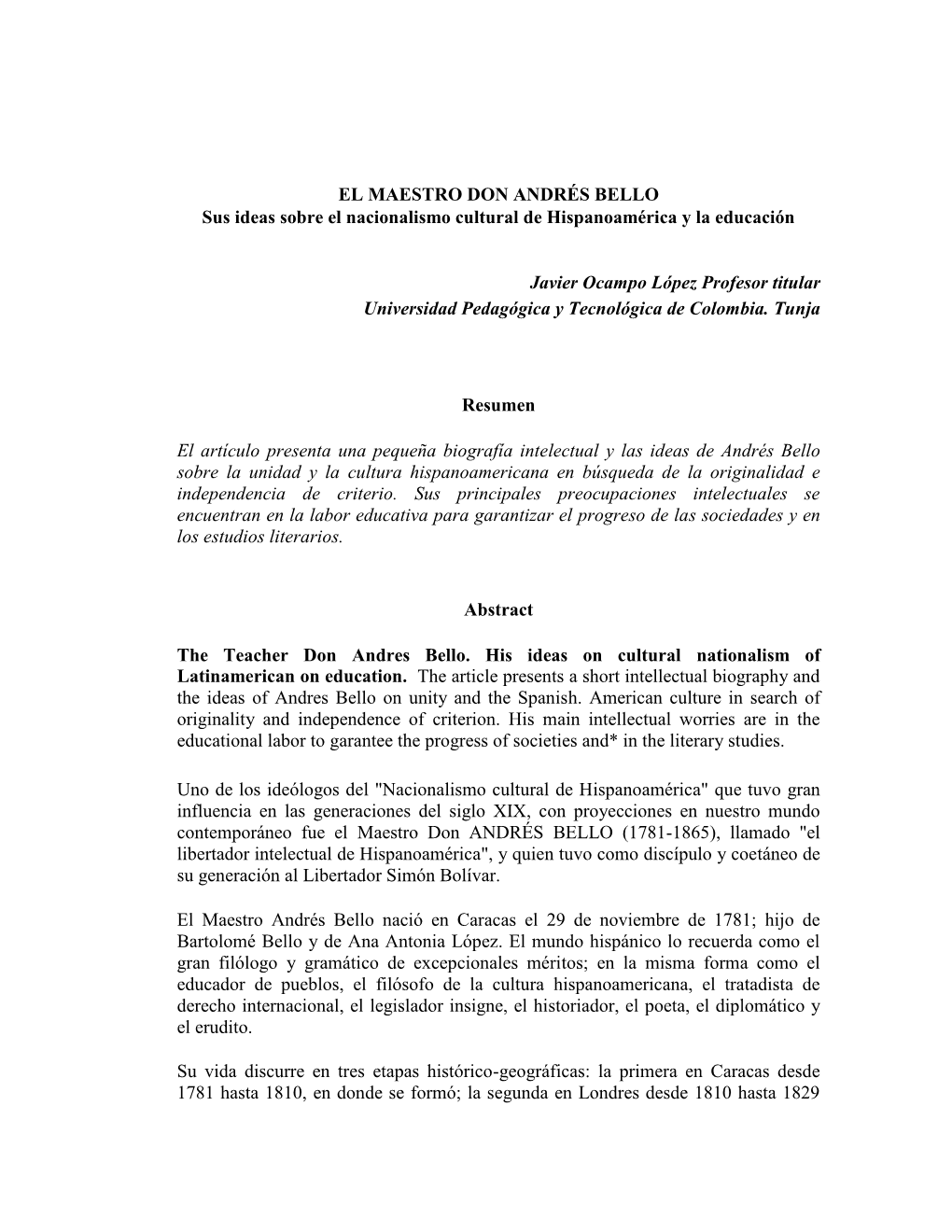 EL MAESTRO DON ANDRÉS BELLO
Sus ideas sobre el nacionalismo cultural de Hispanoamérica y la educación

Javier Ocampo López Profesor titular
Universidad Pedagógica y Tecnológica de Colombia. Tunja

Resumen

El artículo presenta una pequeña biografía intelectual y las ideas de Andrés Bello sobre la unidad y la cultura hispanoamericana en búsqueda de la originalidad e independencia de criterio. Sus principales preocupaciones intelectuales se encuentran en la labor educativa para garantizar el progreso de las sociedades y en los estudios literarios.

Abstract

The Teacher Don Andres Bello. His ideas on cultural nationalism of Latinamerican on education. The article presents a short intellectual biography and the ideas of Andres Bello on unity and the Spanish. American culture in search of originality and independence of criterion. His main intellectual worries are in the educational labor to garantee the progress of societies and* in the literary studies.

Uno de los ideólogos del "Nacionalismo cultural de Hispanoamérica" que tuvo gran influencia en las generaciones del siglo XIX, con proyecciones en nuestro mundo contemporáneo fue el Maestro Don ANDRÉS BELLO (1781-1865), llamado "el libertador intelectual de Hispanoamérica", y quien tuvo como discípulo y coetáneo de su generación al Libertador Simón Bolívar.

El Maestro Andrés Bello nació en Caracas el 29 de noviembre de 1781; hijo de Bartolomé Bello y de Ana Antonia López. El mundo hispánico lo recuerda como el gran filólogo y gramático de excepcionales méritos; en la misma forma como el educador de pueblos, el filósofo de la cultura hispanoamericana, el tratadista de derecho internacional, el legislador insigne, el historiador, el poeta, el diplomático y el erudito.

Su vida discurre en tres etapas histórico-geográficas: la primera en Caracas desde 1781 hasta 1810, en donde se formó; la segunda en Londres desde 1810 hasta 1829